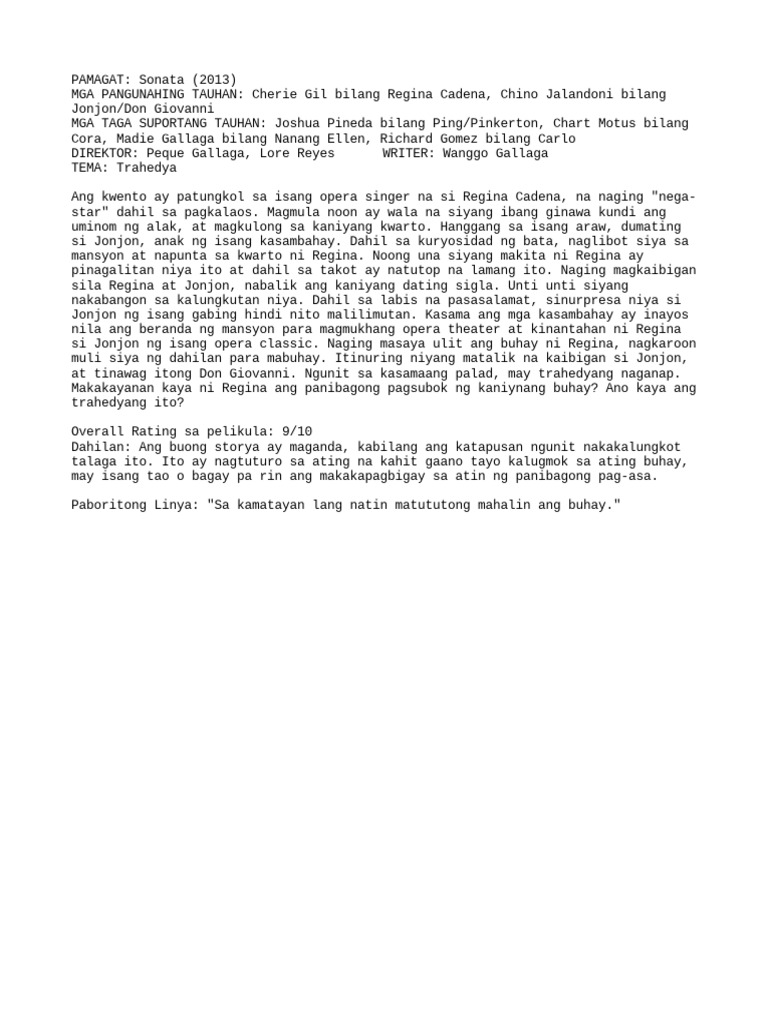 PAMAGAT: Sonata (2013)
MGA PANGUNAHING TAUHAN: Cherie Gil bilang Regina Cadena, Chino Jalandoni bilang Jonjon/Don Giovanni
MGA TAGA SUPORTANG TAUHAN: Joshua Pineda bilang Ping/Pinkerton, Chart Motus bilang Cora, Madie Gallaga bilang Nanang Ellen, Richard Gomez bilang Carlo
DIREKTOR: Peque Gallaga, Lore Reyes      WRITER: Wanggo Gallaga
TEMA: Trahedya

Ang kwento ay patungkol sa isang opera singer na si Regina Cadena, na naging "nega-star" dahil sa pagkalaos. Magmula noon ay wala na siyang ibang ginawa kundi ang uminom ng alak, at magkulong sa kaniyang kwarto. Hanggang sa isang araw, dumating si Jonjon, anak ng isang kasambahay. Dahil sa kuryosidad ng bata, naglibot siya sa mansyon at napunta sa kwarto ni Regina. Noong una siyang makita ni Regina ay pinagalitan niya ito at dahil sa takot ay natutop na lamang ito. Naging magkaibigan sila Regina at Jonjon, nabalik ang kaniyang dating sigla. Unti unti siyang nakabangon sa kalungkutan niya. Dahil sa labis na pasasalamat, sinurpresa niya si Jonjon ng isang gabing hindi nito malilimutan. Kasama ang mga kasambahay ay inayos nila ang beranda ng mansyon para magmukhang opera theater at kinantahan ni Regina si Jonjon ng isang opera classic. Naging masaya ulit ang buhay ni Regina, nagkaroon muli siya ng dahilan para mabuhay. Itinuring niyang matalik na kaibigan si Jonjon, at tinawag itong Don Giovanni. Ngunit sa kasamaang palad, may trahedyang naganap. Makakayanan kaya ni Regina ang panibagong pagsubok ng kaniynang buhay? Ano kaya ang trahedyang ito?

Overall Rating sa pelikula: 9/10
Dahilan: Ang buong storya ay maganda, kabilang ang katapusan ngunit nakakalungkot talaga ito. Ito ay nagtuturo sa ating na kahit gaano tayo kalugmok sa ating buhay, may isang tao o bagay pa rin ang makakapagbigay sa atin ng panibagong pag-asa.

Paboritong Linya: "Sa kamatayan lang natin matututong mahalin ang buhay."